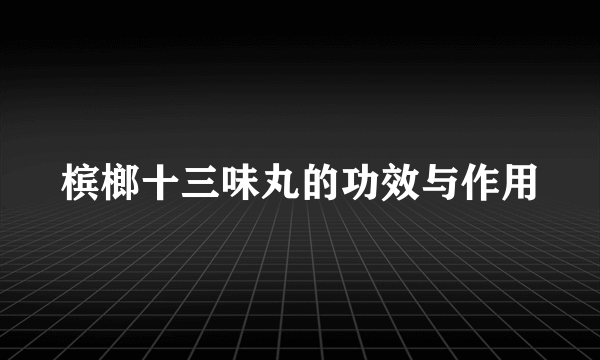 槟榔十三味丸的功效与作用